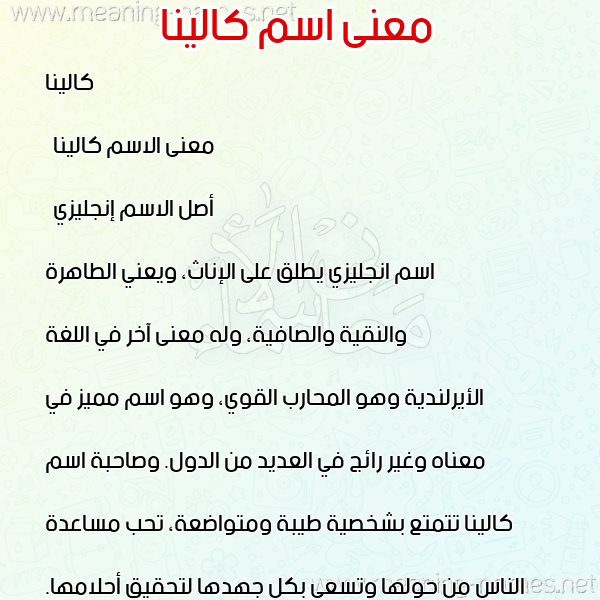 www.meaning-names.net

معنى اسم كالينا

كالينا

معنى الاسم كالينا

أصل الاسم إنجليزي

اسم انجليزي يطلق على الإناث، ويعني الطاهرة والنقية والصافية، وله معنى آخر في اللغة الأيرلندية وهو المحارب القوي، وهو اسم مميز في معناه وغير رائج في العديد من الدول. وصاحبة اسم كالينا تتمتع بشخصية طيبة ومتواضعة، تحب مساعدة الناس من حولها وتسعى بكل جهدها لتحقيق أحلامها.

www.meaning-names.net